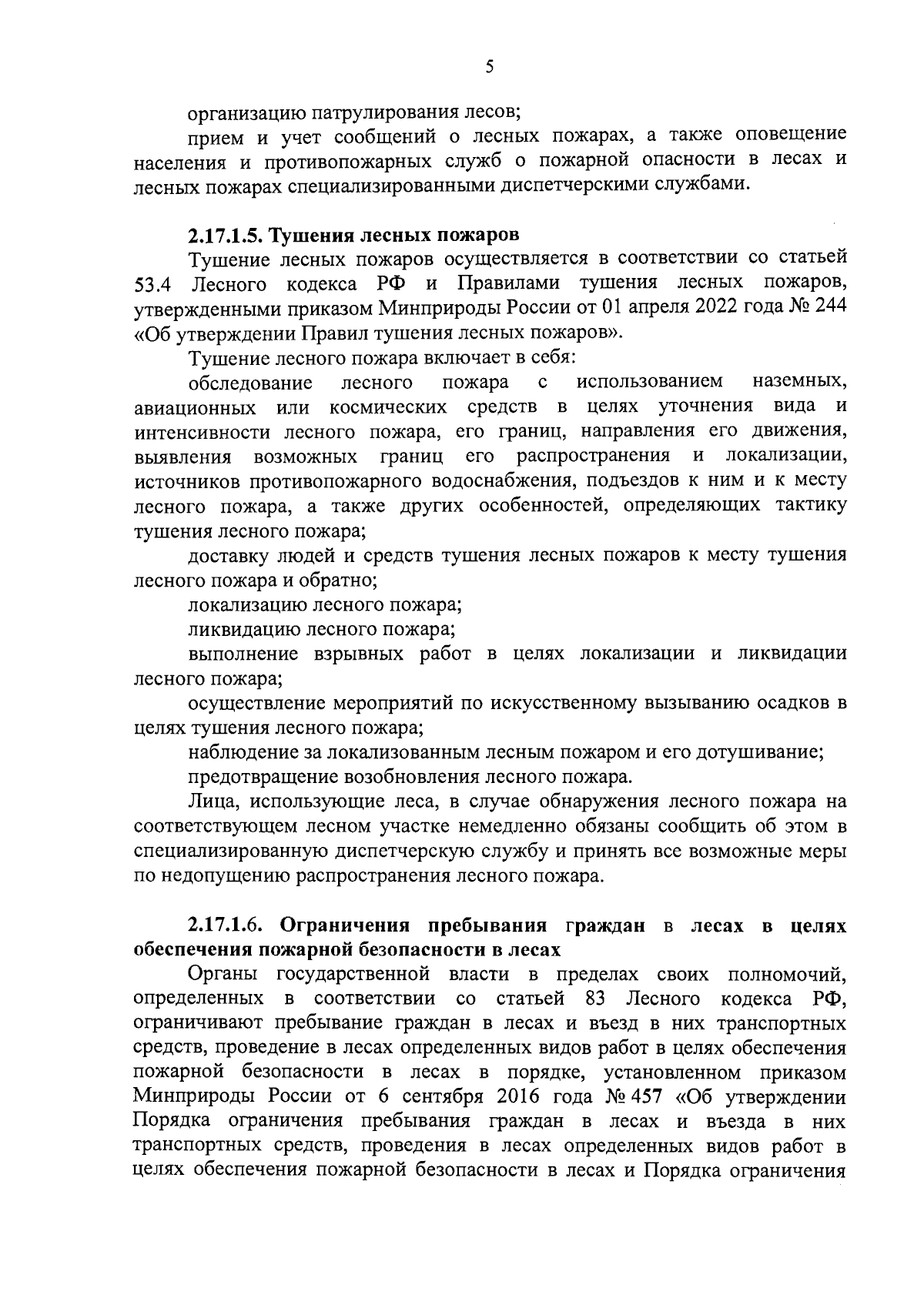 5

организацию патрулирования лесов;

прием и учет сообщений о лесных пожарах, а также оповещение населения и противопожарных служб о пожарной опасности в лесах и лесных пожарах специализированными диспетчерскими службами.

2.17.1.5. Тушения лесных пожаров

Тушение лесных пожаров осуществляется в соответствии со статьей 53.4 Лесного кодекса РФ и Правилами тушения лесных пожаров, утвержденными приказом Минприроды России от 01 апреля 2022 года № 244 «Об утверждении Правил тушения лесных пожаров».

Тушение лесного пожара включает в себя:

обследование лесного пожара с использованием наземных, авиационных или космических средств в целях уточнения вида и интенсивности лесного пожара, его границ, направления его движения, выявления возможных границ его распространения и локализации, источников противопожарного водоснабжения, подъездов к ним и к месту лесного пожара, а также других особенностей, определяющих тактику тушения лесного пожара;

доставку людей и средств тушения лесных пожаров к месту тушения лесного пожара и обратно;

локализацию лесного пожара;

ликвидацию лесного пожара;

выполнение взрывных работ в целях локализации и ликвидации лесного пожара;

осуществление мероприятий по искусственному вызыванию осадков в целях тушения лесного пожара;

наблюдение за локализованным лесным пожаром и его дотушивание;

предотвращение возобновления лесного пожара.

Лица, использующие леса, в случае обнаружения лесного пожара на соответствующем лесном участке немедленно обязаны сообщить об этом в специализированную диспетчерскую службу и принять все возможные меры по недопущению распространения лесного пожара.

2.17.1.6. Ограничения пребывания граждан в лесах в целях обеспечения пожарной безопасности в лесах

Органы государственной власти в пределах своих полномочий, определенных в соответствии со статьей 83 Лесного кодекса РФ, ограничивают пребывание граждан в лесах и въезд в них транспортных средств, проведение в лесах определенных видов работ в целях обеспечения пожарной безопасности в лесах в порядке, установленном приказом Минприроды России от 6 сентября 2016 года № 457 «Об утверждении Порядка ограничения пребывания граждан в лесах и въезда в них транспортных средств, проведения в лесах определенных видов работ в целях обеспечения пожарной безопасности в лесах и Порядка ограничения